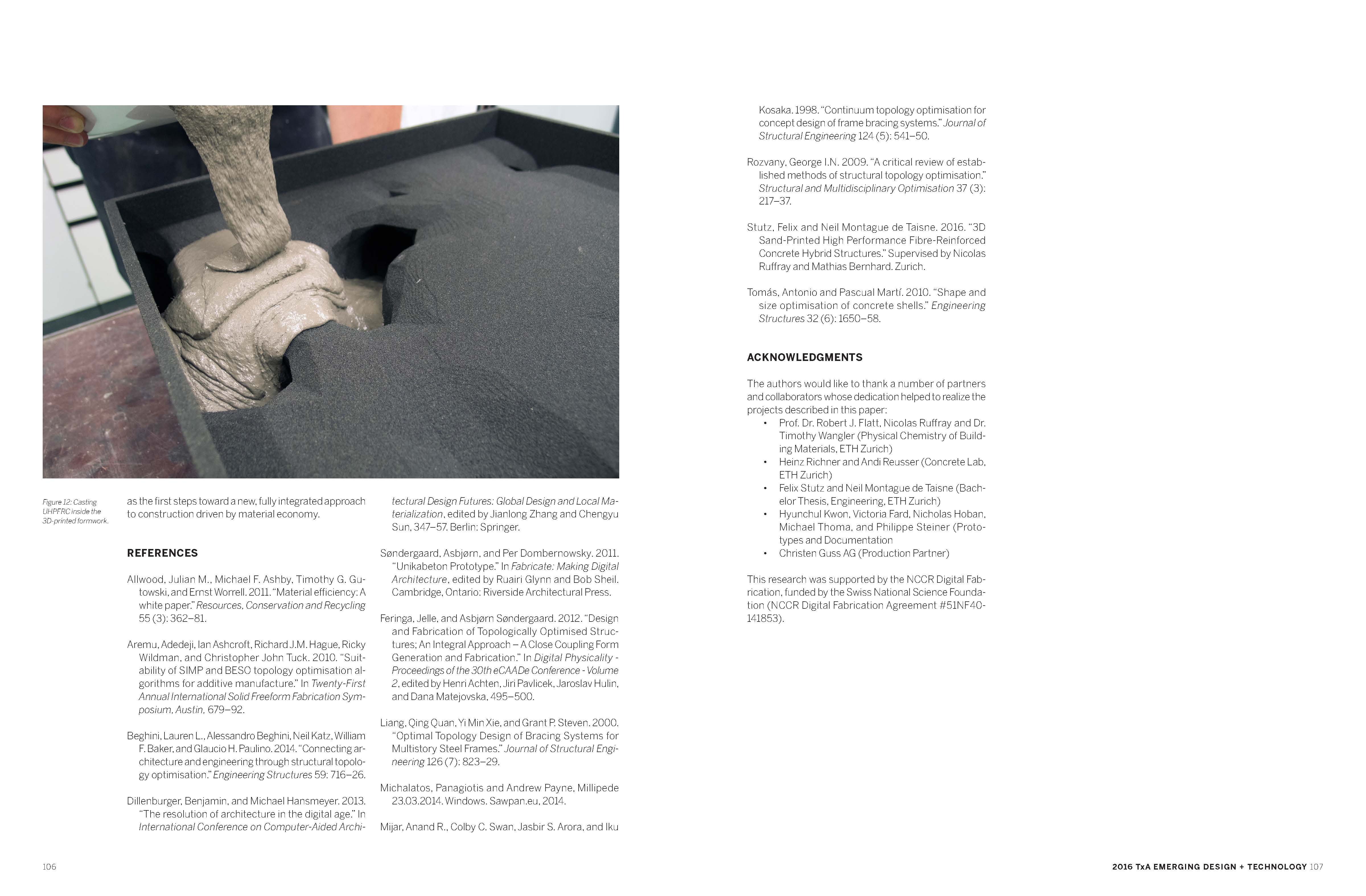 Figure 12: Casting UHPFRC inside the 3D-printed formwork.

as the first steps toward a new, fully integrated approach to construction driven by material economy.

REFERENCES

Allwood, Julian M., Michael F. Ashby, Timothy G. Gutowski, and Ernst Worrell. 2011. "Material efficiency: A white paper." Resources, Conservation and Recycling 55 (3): 362–81.

Aremu, Adedeji, Ian Ashcroft, Richard J.M. Hague, Ricky Wildman, and Christopher John Tuck. 2010. "Suitability of SIMP and BESO topology optimisation algorithms for additive manufacture." In Twenty-First Annual International Solid Freeform Fabrication Symposium, Austin, 679–92.

Beghini, Lauren L., Alessandro Beghini, Neil Katz, William F. Baker, and Glaucio H. Paulino. 2014. "Connecting architecture and engineering through structural topology optimisation." Engineering Structures 59: 716–26.

Dillenburger, Benjamin, and Michael Hansmeyer. 2013. "The resolution of architecture in the digital age." In International Conference on Computer-Aided Architectural Design Futures: Global Design and Local Materialization, edited by Jianlong Zhang and Chengyu Sun, 347–57. Berlin: Springer.

Søndergaard, Asbjørn, and Per Dombernowsky. 2011. "Unikabeton Prototype." In Fabricate: Making Digital Architecture, edited by Ruairi Glynn and Bob Sheil. Cambridge, Ontario: Riverside Architectural Press.

Feringa, Jelle, and Asbjørn Søndergaard. 2012. "Design and Fabrication of Topologically Optimised Structures; An Integral Approach – A Close Coupling Form Generation and Fabrication." In Digital Physicality - Proceedings of the 30th eCAADe Conference - Volume 2, edited by Henri Achten, Jiri Pavlicek, Jaroslav Hulin, and Dana Matejovska, 495–500.

Liang, Qing Quan, Yi Min Xie, and Grant P. Steven. 2000. "Optimal Topology Design of Bracing Systems for Multistory Steel Frames." Journal of Structural Engineering 126 (7): 823–29.

Michalatos, Panagiotis and Andrew Payne, Millipede 23.03.2014. Windows. Sawpan.eu, 2014.

Mijar, Anand R., Colby C. Swan, Jasbir S. Arora, and Iku Kosaka. 1998. "Continuum topology optimisation for concept design of frame bracing systems." Journal of Structural Engineering 124 (5): 541–50.

Rozvany, George I.N. 2009. "A critical review of established methods of structural topology optimisation." Structural and Multidisciplinary Optimisation 37 (3): 217–37.

Stutz, Felix and Neil Montague de Taisne. 2016. "3D Sand-Printed High Performance Fibre-Reinforced Concrete Hybrid Structures." Supervised by Nicolas Ruffray and Mathias Bernhard. Zurich.

Tomás, Antonio and Pascual Martí. 2010. "Shape and size optimisation of concrete shells." Engineering Structures 32 (6): 1650–58.

ACKNOWLEDGMENTS

The authors would like to thank a number of partners and collaborators whose dedication helped to realize the projects described in this paper:
• Prof. Dr. Robert J. Flatt, Nicolas Ruffray and Dr. Timothy Wangler (Physical Chemistry of Building Materials, ETH Zurich)
• Heinz Richner and Andi Reusser (Concrete Lab, ETH Zurich)
• Felix Stutz and Neil Montague de Taisne (Bachelor Thesis, Engineering, ETH Zurich)
• Hyunchul Kwon, Victoria Fard, Nicholas Hoban, Michael Thoma, and Philippe Steiner (Prototypes and Documentation
• Christen Guss AG (Production Partner)

This research was supported by the NCCR Digital Fabrication, funded by the Swiss National Science Foundation (NCCR Digital Fabrication Agreement #51NF40-141853).

106

2016 TxA EMERGING DESIGN + TECHNOLOGY 107